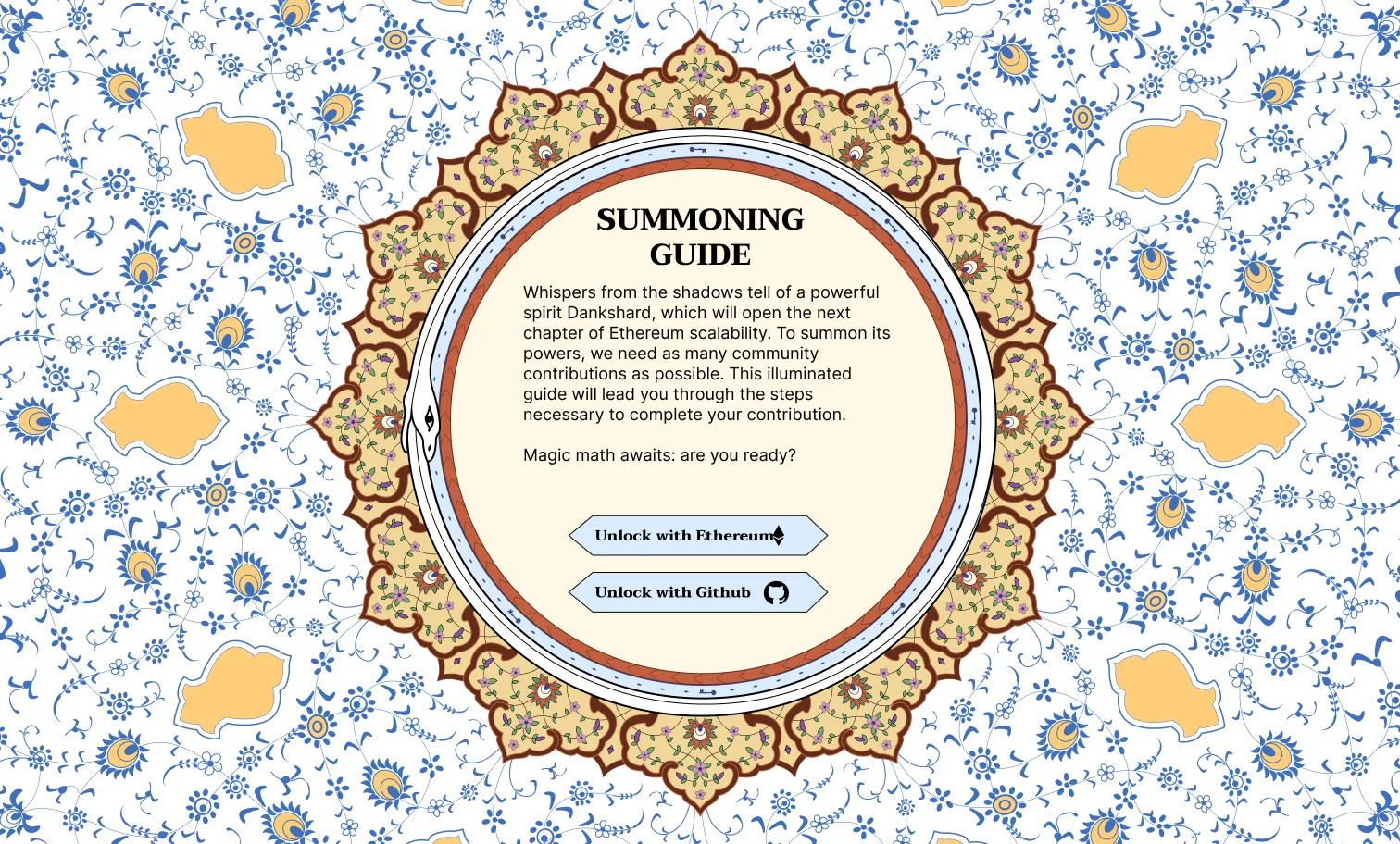 SUMMONING GUIDE

Whispers from the shadows tell of a powerful spirit Dankshard, which will open the next chapter of Ethereum scalability. To summon its powers, we need as many community contributions as possible. This illuminated guide will lead you through the steps necessary to complete your contribution.

Magic math awaits: are you ready?

Unlock with Ethereum

Unlock with Github